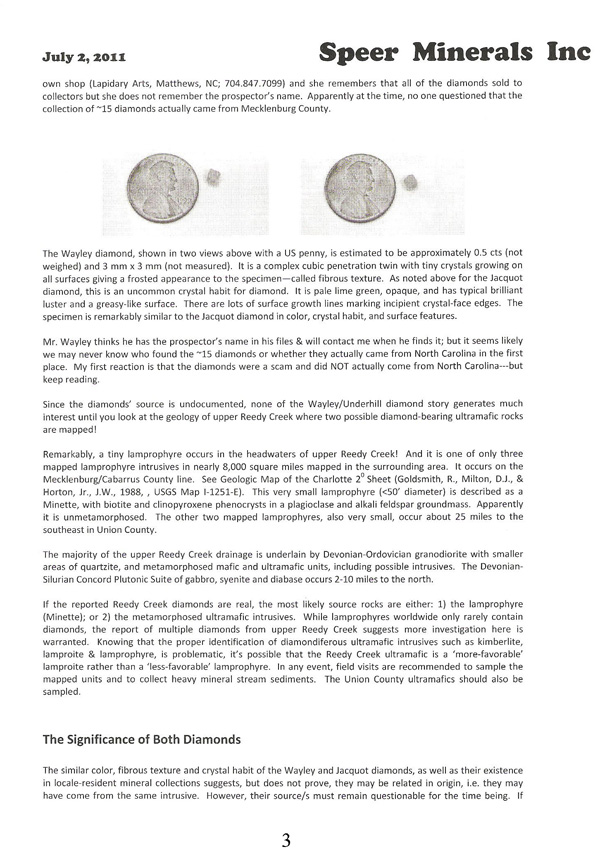 July 2, 2011

Speer Minerals Inc

own shop (Lapidary Arts, Matthews, NC; 704.847.7099) and she remembers that all of the diamonds sold to collectors but she does not remember the prospector's name. Apparently at the time, no one questioned that the collection of ~15 diamonds actually came from Mecklenburg County.

The Wayley diamond, shown in two views above with a US penny, is estimated to be approximately 0.5 cts (not weighed) and 3 mm x 3 mm (not measured). It is a complex cubic penetration twin with tiny crystals growing on all surfaces giving a frosted appearance to the specimen—called fibrous texture. As noted above for the Jacquot diamond, this is an uncommon crystal habit for diamond. It is pale lime green, opaque, and has typical brilliant luster and a greasy-like surface. There are lots of surface growth lines marking incipient crystal-face edges. The specimen is remarkably similar to the Jacquot diamond in color, crystal habit, and surface features.

Mr. Wayley thinks he has the prospector's name in his files & will contact me when he finds it; but it seems likely we may never know who found the ~15 diamonds or whether they actually came from North Carolina in the first place. My first reaction is that the diamonds were a scam and did NOT actually come from North Carolina---but keep reading.

Since the diamonds' source is undocumented, none of the Wayley/Underhill diamond story generates much interest until you look at the geology of upper Reedy Creek where two possible diamond-bearing ultramafic rocks are mapped!

Remarkably, a tiny lamprophyre occurs in the headwaters of upper Reedy Creek! And it is one of only three mapped lamprophyre intrusives in nearly 8,000 square miles mapped in the surrounding area. It occurs on the Mecklenburg/Cabarrus County line. See Geologic Map of the Charlotte $2^0$ Sheet (Goldsmith, R., Milton, D.J., & Horton, Jr., J.W., 1988, , USGS Map I-1251-E). This very small lamprophyre (<50' diameter) is described as a Minette, with biotite and clinopyroxene phenocrysts in a plagioclase and alkali feldspar groundmass. Apparently it is unmetamorphosed. The other two mapped lamprophyres, also very small, occur about 25 miles to the southeast in Union County.

The majority of the upper Reedy Creek drainage is underlain by Devonian-Ordovician granodiorite with smaller areas of quartzite, and metamorphosed mafic and ultramafic units, including possible intrusives. The Devonian-Silurian Concord Plutonic Suite of gabbro, syenite and diabase occurs 2-10 miles to the north.

If the reported Reedy Creek diamonds are real, the most likely source rocks are either: 1) the lamprophyre (Minette); or 2) the metamorphosed ultramafic intrusives. While lamprophyres worldwide only rarely contain diamonds, the report of multiple diamonds from upper Reedy Creek suggests more investigation here is warranted. Knowing that the proper identification of diamondiferous ultramafic intrusives such as kimberlite, lamproite & lamprophyre, is problematic, it's possible that the Reedy Creek ultramafic is a 'more-favorable' lamproite rather than a 'less-favorable' lamprophyre. In any event, field visits are recommended to sample the mapped units and to collect heavy mineral stream sediments. The Union County ultramafics should also be sampled.

The Significance of Both Diamonds

The similar color, fibrous texture and crystal habit of the Wayley and Jacquot diamonds, as well as their existence in locale-resident mineral collections suggests, but does not prove, they may be related in origin, i.e. they may have come from the same intrusive. However, their source/s must remain questionable for the time being. If

3